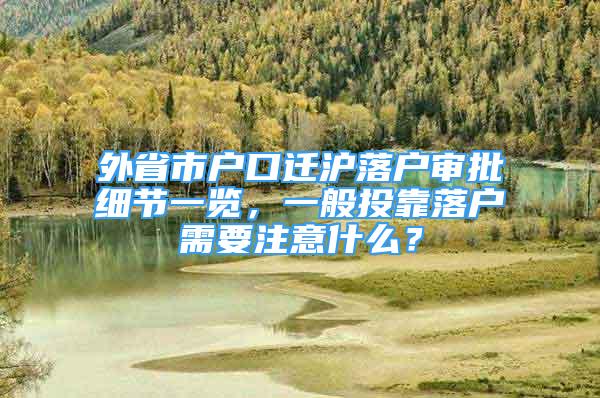 外省市户口迁沪落户审批细节一览，一般投靠落户需要注意什么？